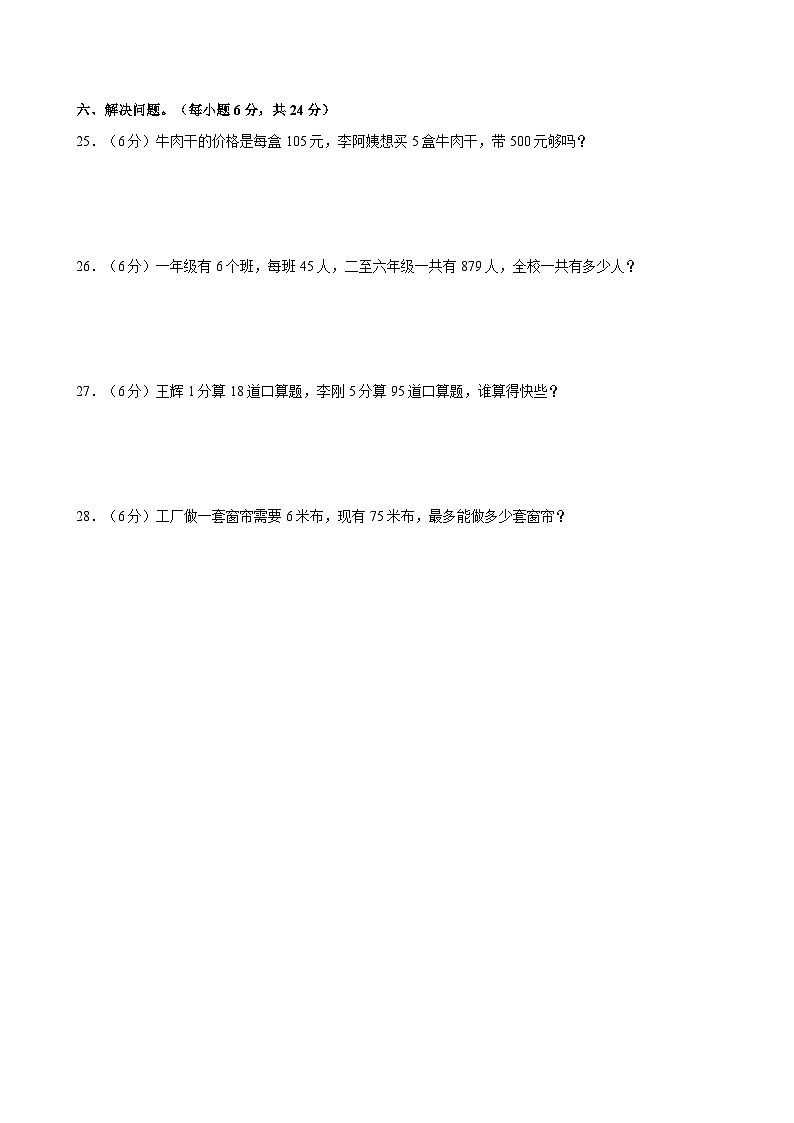 六、解决问题。（每小题 6 分，共 24 分）

25．（6分）牛肉干的价格是每盒 105元，李阿姨想买 5盒牛肉干，带 500元够吗？

26．（6分）一年级有 6个班，每班 45人，二至六年级一共有 879人，全校一共有多少人？

27．（6分）王辉 1分算 18道口算题，李刚 5分算 95道口算题，谁算得快些？

28．（6分）工厂做一套窗帘需要 6米布，现有 75米布，最多能做多少套窗帘？